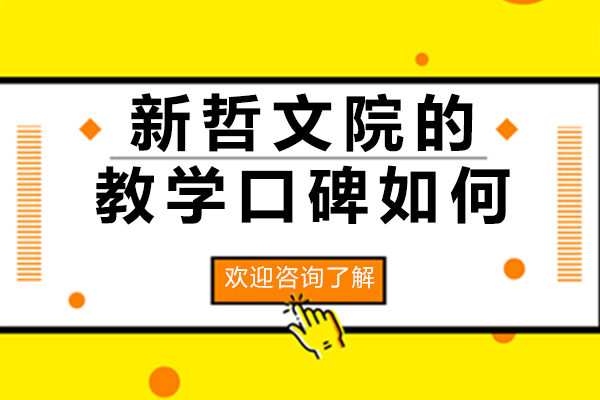 新哲文院的
教学口碑如何

欢迎咨询了解